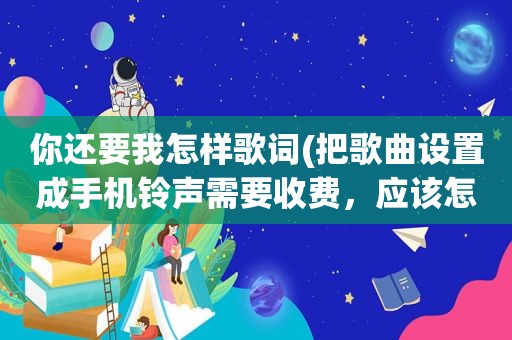 你还要我怎样歌词(把歌曲设置成手机铃声需要收费，应该怎